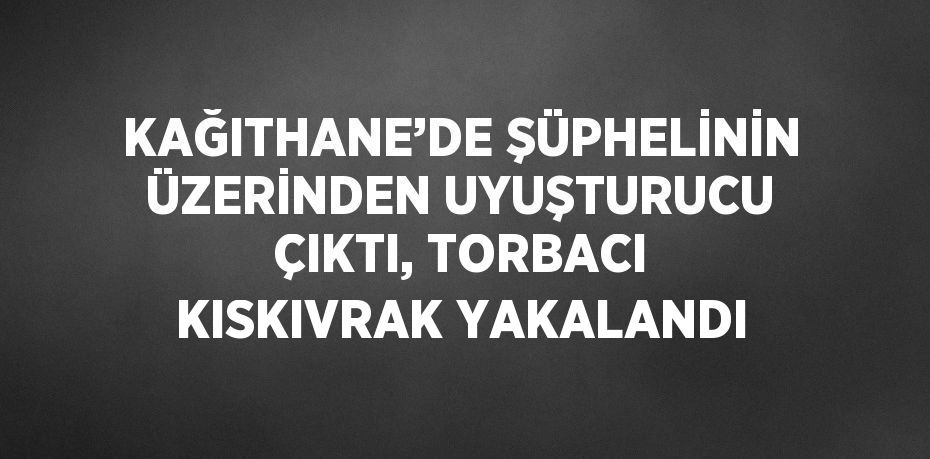 KAĞITHANE’DE ŞÜPHELİNİN ÜZERİNDEN UYUŞTURUCU ÇIKTI, TORBACI KISKIVRAK YAKALANDI